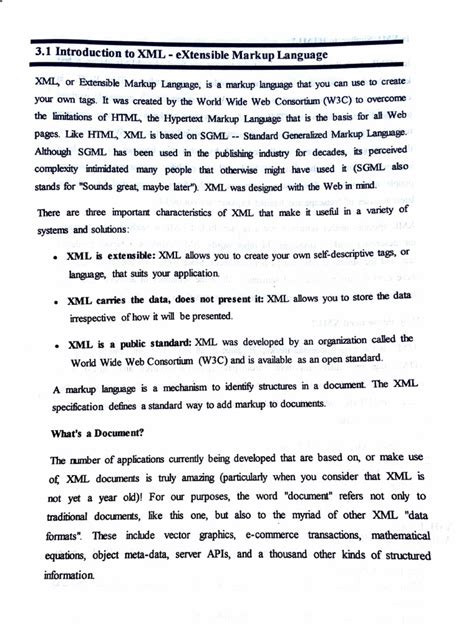 3.1 Introduction to XML - eXtensible Markup Language

XML, or Extensible Markup Language, is a markup language that you can use to create your own tags. It was created by the World Wide Web Consortium (W3C) to overcome the limitations of HTML, the Hypertext Markup Language that is the basis for all Web pages. Like HTML, XML is based on SGML -- Standard Generalized Markup Language. Although SGML has been used in the publishing industry for decades, its perceived complexity intimidated many people that otherwise might have used it (SGML also stands for "Sounds great, maybe later"). XML was designed with the Web in mind.

There are three important characteristics of XML that make it useful in a variety of systems and solutions:

• XML is extensible: XML allows you to create your own self-descriptive tags, or language, that suits your application.

• XML carries the data, does not present it: XML allows you to store the data irrespective of how it will be presented.

• XML is a public standard: XML was developed by an organization called the World Wide Web Consortium (W3C) and is available as an open standard.

A markup language is a mechanism to identify structures in a document. The XML specification defines a standard way to add markup to documents.

What's a Document?

The number of applications currently being developed that are based on, or make use of, XML documents is truly amazing (particularly when you consider that XML is not yet a year old)! For our purposes, the word "document" refers not only to traditional documents, like this one, but also to the myriad of other XML "data formats". These include vector graphics, e-commerce transactions, mathematical equations, object meta-data, server APIs, and a thousand other kinds of structured information.